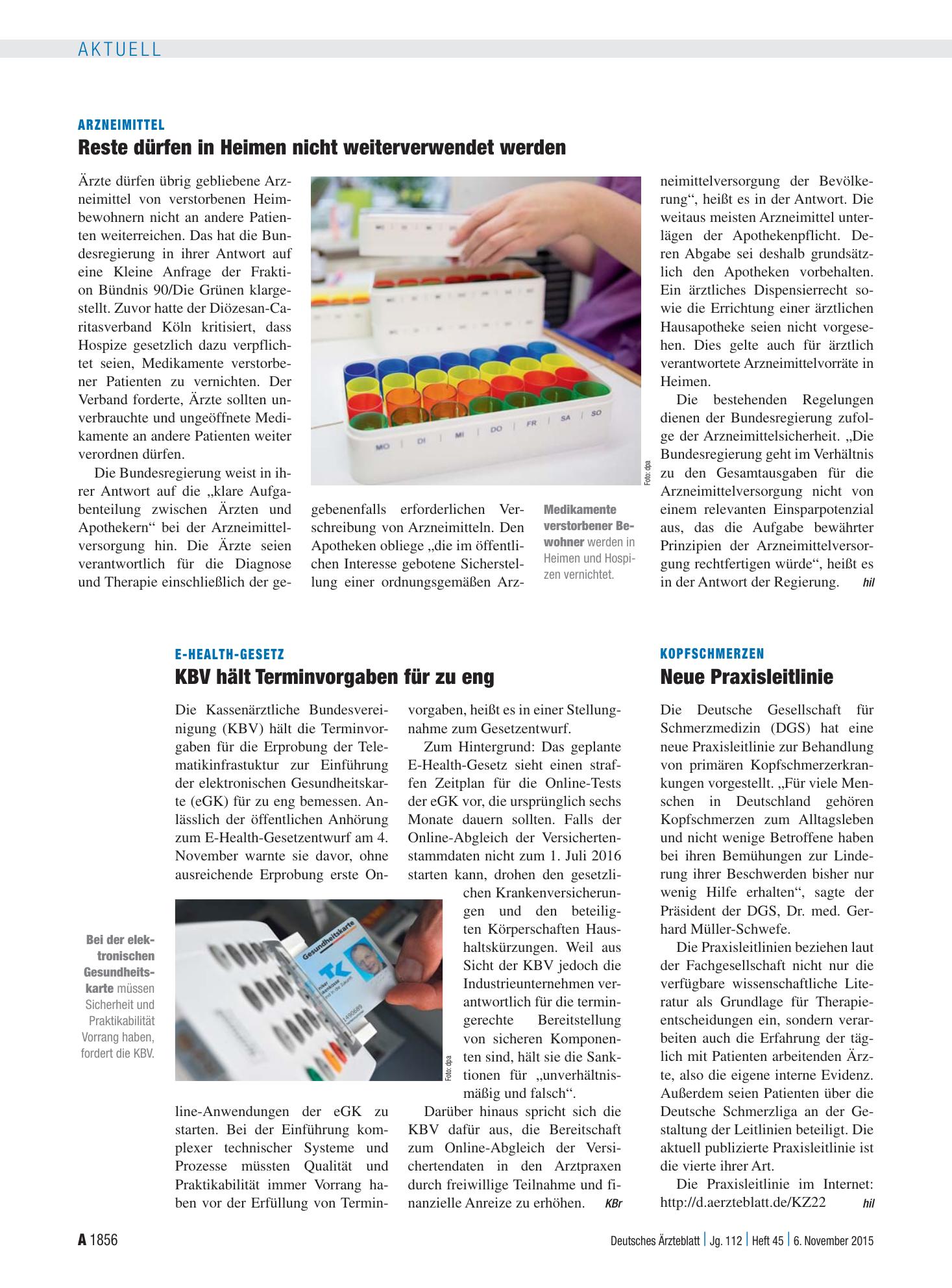 AKTUELL

ARZNEIMITTEL

Reste dürfen in Heimen nicht weiterverwendet werden

Ärzte dürfen übrig gebliebene Arzneimittel von verstorbenen Heimbewohnern nicht an andere Patienten weiterreichen. Das hat die Bundesregierung in ihrer Antwort auf eine Kleine Anfrage der Fraktion Bündnis 90/Die Grünen klargestellt. Zuvor hatte der Diözesan-Caritasverband Köln kritisiert, dass Hospize gesetzlich dazu verpflichtet seien, Medikamente verstorbener Patienten zu vernichten. Der Verband forderte, Ärzte sollten unverbrauchte und ungeöffnete Medikamente an andere Patienten weiter verordnen dürfen.

Die Bundesregierung weist in ihrer Antwort auf die „klare Aufgabenteilung zwischen Ärzten und Apothekern“ bei der Arzneimittelversorgung hin. Die Ärzte seien verantwortlich für die Diagnose und Therapie einschließlich der gegebenenfalls erforderlichen Verschreibung von Arzneimitteln. Den Apotheken obliege „die im öffentlichen Interesse gebotene Sicherstellung einer ordnungsgemäßen Arzneimittelversorgung der Bevölkerung“, heißt es in der Antwort. Die weitaus meisten Arzneimittel unterlägen der Apothekenpflicht. Deren Abgabe sei deshalb grundsätzlich den Apotheken vorbehalten. Ein ärztliches Dispensierrecht sowie die Errichtung einer ärztlichen Hausapotheke seien nicht vorgesehen. Dies gelte auch für ärztlich verantwortete Arzneimittelvorräte in Heimen.

Die bestehenden Regelungen dienen der Bundesregierung zufolge der Arzneimittelsicherheit. „Die Bundesregierung geht im Verhältnis zu den Gesamtausgaben für die Arzneimittelversorgung nicht von einem relevanten Einsparpotenzial aus, das die Aufgabe bewährter Prinzipien der Arzneimittelversorgung rechtfertigen würde“, heißt es in der Antwort der Regierung. hil

MO DI MI DO FR SA SO

Foto: dpa

Medikamente verstorbener Bewohner werden in Heimen und Hospizen vernichtet.

E-HEALTH-GESETZ

KBV hält Terminvorgaben für zu eng

Die Kassenärztliche Bundesvereinigung (KBV) hält die Terminvorgaben für die Erprobung der Telematikinfrastuktur zur Einführung der elektronischen Gesundheitskarte (eGK) für zu eng bemessen. Anlässlich der öffentlichen Anhörung zum E-Health-Gesetzentwurf am 4. November warnte sie davor, ohne ausreichende Erprobung erste Online-Anwendungen der eGK zu starten. Bei der Einführung komplexer technischer Systeme und Prozesse müssten Qualität und Praktikabilität immer Vorrang haben vor der Erfüllung von Terminvorgaben, heißt es in einer Stellungnahme zum Gesetzentwurf.

Zum Hintergrund: Das geplante E-Health-Gesetz sieht einen straffen Zeitplan für die Online-Tests der eGK vor, die ursprünglich sechs Monate dauern sollten. Falls der Online-Abgleich der Versichertenstammdaten nicht zum 1. Juli 2016 starten kann, drohen den gesetzlichen Krankenversicherungen und den beteiligten Körperschaften Haushaltskürzungen. Weil aus Sicht der KBV jedoch die Industrieunternehmen verantwortlich für die termingerechte Bereitstellung von sicheren Komponenten sind, hält sie die Sanktionen für „unverhältnismäßig und falsch“.

Darüber hinaus spricht sich die KBV dafür aus, die Bereitschaft zum Online-Abgleich der Versichertendaten in den Arztpraxen durch freiwillige Teilnahme und finanzielle Anreize zu erhöhen. KBr

Bei der elektronischen Gesundheitskarte müssen Sicherheit und Praktikabilität Vorrang haben, fordert die KBV.

Gesundheitskarte

Foto: dpa

KOPFSCHMERZEN

Neue Praxisleitlinie

Die Deutsche Gesellschaft für Schmerzmedizin (DGS) hat eine neue Praxisleitlinie zur Behandlung von primären Kopfschmerzerkrankungen vorgestellt. „Für viele Menschen in Deutschland gehören Kopfschmerzen zum Alltagsleben und nicht wenige Betroffene haben bei ihren Bemühungen zur Linderung ihrer Beschwerden bisher nur wenig Hilfe erhalten“, sagte der Präsident der DGS, Dr. med. Gerhard Müller-Schwefe.

Die Praxisleitlinien beziehen laut der Fachgesellschaft nicht nur die verfügbare wissenschaftliche Literatur als Grundlage für Therapieentscheidungen ein, sondern verarbeiten auch die Erfahrung der täglich mit Patienten arbeitenden Ärzte, also die eigene interne Evidenz. Außerdem seien Patienten über die Deutsche Schmerzliga an der Gestaltung der Leitlinien beteiligt. Die aktuell publizierte Praxisleitlinie ist die vierte ihrer Art.

Die Praxisleitlinie im Internet: http://d.aerzteblatt.de/KZ22 hil

A 1856

Deutsches Ärzteblatt | Jg. 112 | Heft 45 | 6. November 2015